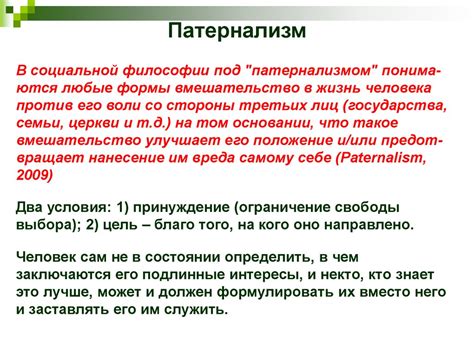 Патернализм

В социальной философии под "патернализмом" понимаются любые формы вмешательство в жизнь человека против его воли со стороны третьих лиц (государства, семьи, церкви и т.д.) на том основании, что такое вмешательство улучшает его положение и/или предотвращает нанесение им вреда самому себе (Paternalism, 2009)

Два условия: 1) принуждение (ограничение свободы выбора); 2) цель – благо того, на кого оно направлено.

Человек сам не в состоянии определить, в чем заключаются его подлинные интересы, и некто, кто знает это лучше, может и должен формулировать их вместо него и заставлять его им служить.